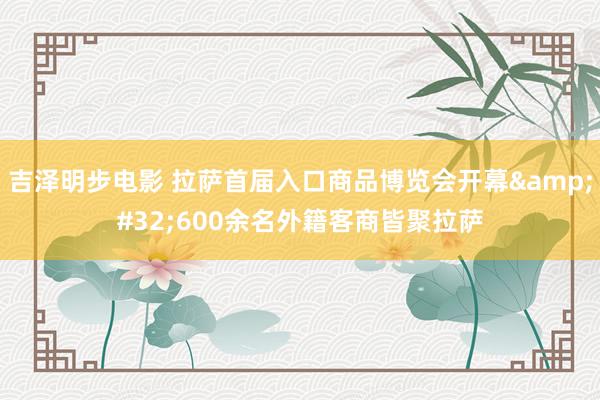 吉泽明步电影 拉萨首届入口商品博览会开幕&amp;#32;600余名外籍客商皆聚拉萨